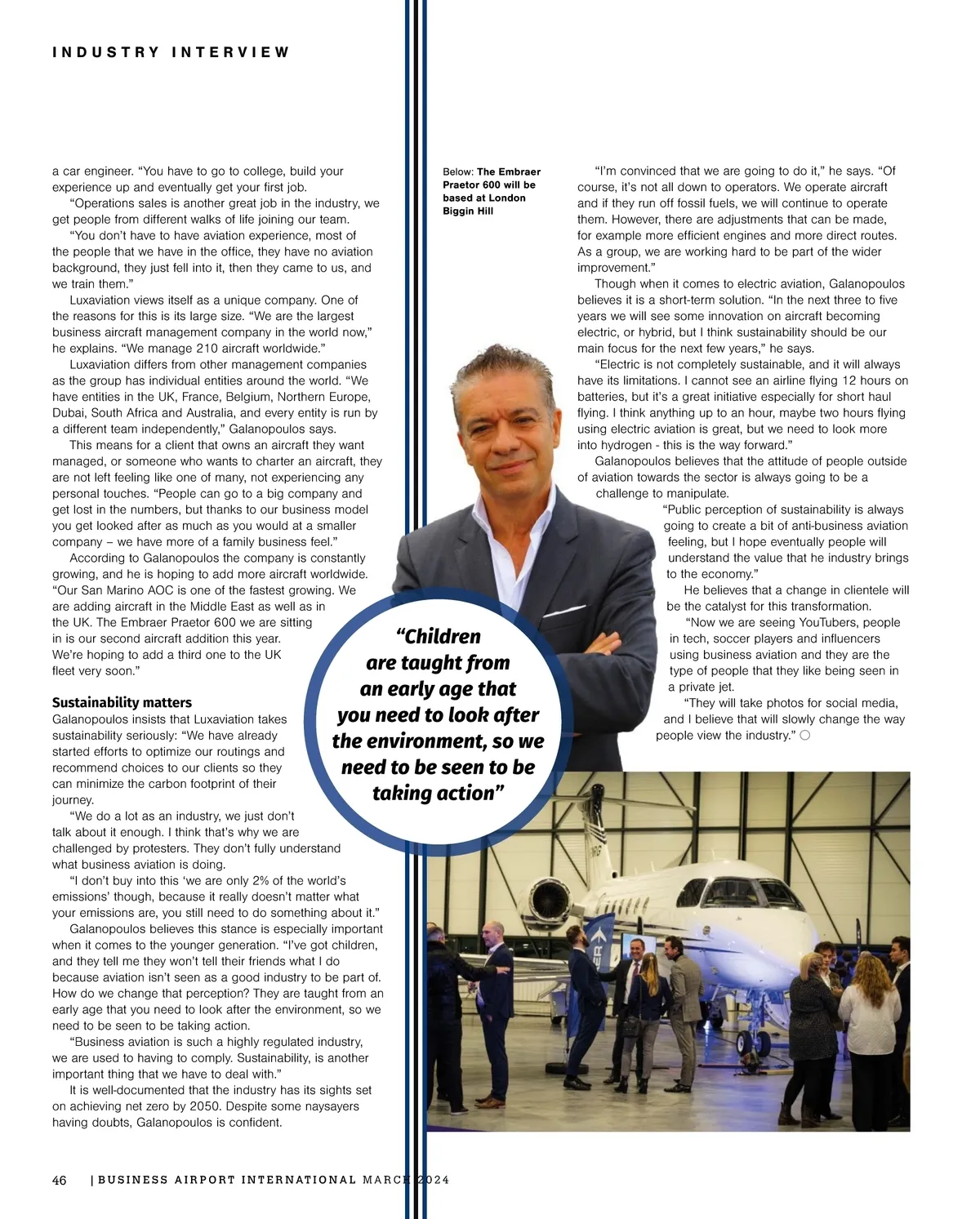 INDUSTRY INTERVIEW

a car engineer. "You have to go to college, build your experience up and eventually get your first job.

"Operations sales is another great job in the industry, we get people from different walks of life joining our team.

"You don't have to have aviation experience, most of the people that we have in the office, they have no aviation background, they just fell into it, then they came to us, and we train them."

Luxaviation views itself as a unique company. One of the reasons for this is its large size. "We are the largest business aircraft management company in the world now," he explains. "We manage 210 aircraft worldwide."

Luxaviation differs from other management companies as the group has individual entities around the world. "We have entities in the UK, France, Belgium, Northern Europe, Dubai, South Africa and Australia, and every entity is run by a different team independently," Galanopoulos says.

This means for a client that owns an aircraft they want managed, or someone who wants to charter an aircraft, they are not left feeling like one of many, not experiencing any personal touches. "People can go to a big company and get lost in the numbers, but thanks to our business model you get looked after as much as you would at a smaller company – we have more of a family business feel."

According to Galanopoulos the company is constantly growing, and he is hoping to add more aircraft worldwide. "Our San Marino AOC is one of the fastest growing. We are adding aircraft in the Middle East as well as in the UK. The Embraer Praetor 600 we are sitting in is our second aircraft addition this year. We're hoping to add a third one to the UK fleet very soon."

Sustainability matters

Galanopoulos insists that Luxaviation takes sustainability seriously: "We have already started efforts to optimize our routings and recommend choices to our clients so they can minimize the carbon footprint of their journey.

"We do a lot as an industry, we just don't talk about it enough. I think that's why we are challenged by protesters. They don't fully understand what business aviation is doing.

"I don't buy into this 'we are only 2% of the world's emissions' though, because it really doesn't matter what your emissions are, you still need to do something about it."

Galanopoulos believes this stance is especially important when it comes to the younger generation. "I've got children, and they tell me they won't tell their friends what I do because aviation isn't seen as a good industry to be part of. How do we change that perception? They are taught from an early age that you need to look after the environment, so we need to be seen to be taking action.

"Business aviation is such a highly regulated industry, we are used to having to comply. Sustainability, is another important thing that we have to deal with."

It is well-documented that the industry has its sights set on achieving net zero by 2050. Despite some naysayers having doubts, Galanopoulos is confident.

Below: The Embraer Praetor 600 will be based at London Biggin Hill

"Children are taught from an early age that you need to look after the environment, so we need to be seen to be taking action"

"I'm convinced that we are going to do it," he says. "Of course, it's not all down to operators. We operate aircraft and if they run off fossil fuels, we will continue to operate them. However, there are adjustments that can be made, for example more efficient engines and more direct routes. As a group, we are working hard to be part of the wider improvement."

Though when it comes to electric aviation, Galanopoulos believes it is a short-term solution. "In the next three to five years we will see some innovation on aircraft becoming electric, or hybrid, but I think sustainability should be our main focus for the next few years," he says.

"Electric is not completely sustainable, and it will always have its limitations. I cannot see an airline flying 12 hours on batteries, but it's a great initiative especially for short haul flying. I think anything up to an hour, maybe two hours flying using electric aviation is great, but we need to look more into hydrogen - this is the way forward."

Galanopoulos believes that the attitude of people outside of aviation towards the sector is always going to be a challenge to manipulate.

"Public perception of sustainability is always going to create a bit of anti-business aviation feeling, but I hope eventually people will understand the value that he industry brings to the economy."

He believes that a change in clientele will be the catalyst for this transformation.

"Now we are seeing YouTubers, people in tech, soccer players and influencers using business aviation and they are the type of people that they like being seen in a private jet.

"They will take photos for social media, and I believe that will slowly change the way people view the industry."

46 | BUSINESS AIRPORT INTERNATIONAL MARCH 2024